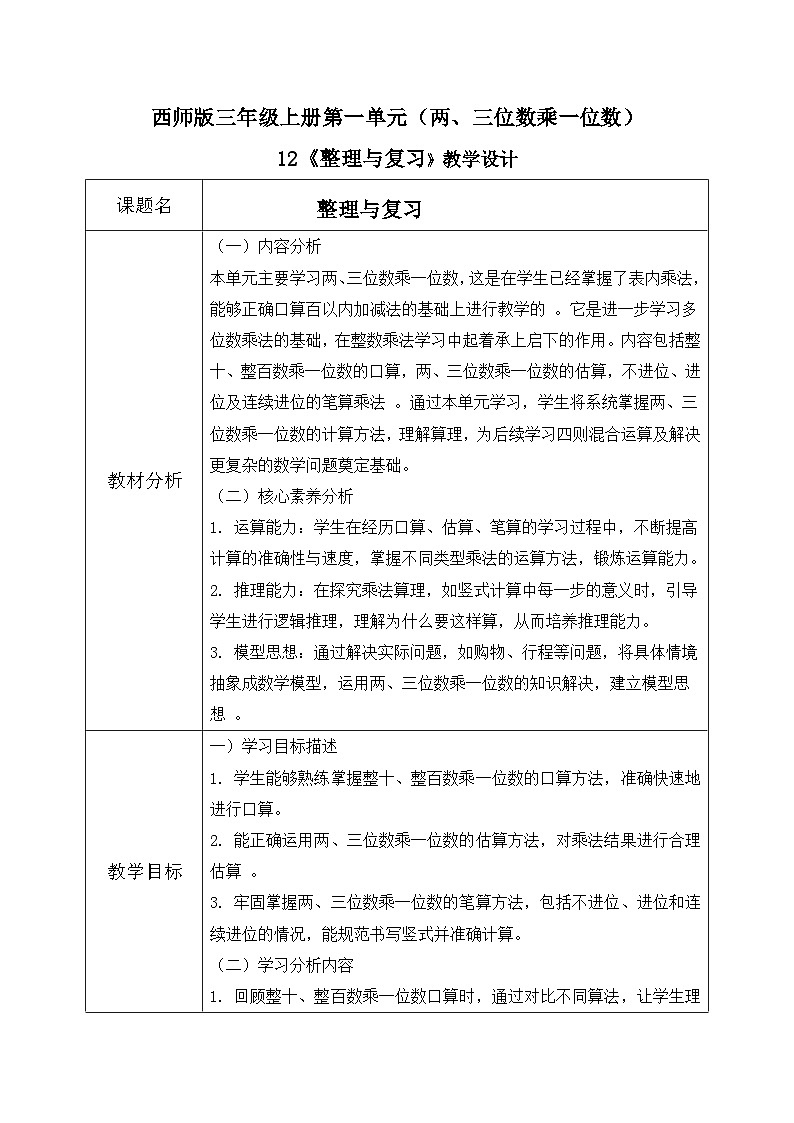 西师版三年级上册第一单元（两、三位数乘一位数）

12《整理与复习》教学设计

| 课题名 | 整理与复习 |
|---|---|
| 教材分析 | （一）内容分析<br>本单元主要学习两、三位数乘一位数，这是在学生已经掌握了表内乘法，能够正确口算百以内加减法的基础上进行教学的 。它是进一步学习多位数乘法的基础，在整数乘法学习中起着承上启下的作用。内容包括整十、整百数乘一位数的口算，两、三位数乘一位数的估算，不进位、进位及连续进位的笔算乘法 。通过本单元学习，学生将系统掌握两、三位数乘一位数的计算方法，理解算理，为后续学习四则混合运算及解决更复杂的数学问题奠定基础。<br>（二）核心素养分析<br>1. 运算能力：学生在经历口算、估算、笔算的学习过程中，不断提高计算的准确性与速度，掌握不同类型乘法的运算方法，锻炼运算能力。<br>2. 推理能力：在探究乘法算理，如竖式计算中每一步的意义时，引导学生进行逻辑推理，理解为什么要这样算，从而培养推理能力。<br>3. 模型思想：通过解决实际问题，如购物、行程等问题，将具体情境抽象成数学模型，运用两、三位数乘一位数的知识解决，建立模型思想 。 |
| 教学目标 | 一）学习目标描述<br>1. 学生能够熟练掌握整十、整百数乘一位数的口算方法，准确快速地进行口算。<br>2. 能正确运用两、三位数乘一位数的估算方法，对乘法结果进行合理估算 。<br>3. 牢固掌握两、三位数乘一位数的笔算方法，包括不进位、进位和连续进位的情况，能规范书写竖式并准确计算。<br>（二）学习分析内容<br>1. 回顾整十、整百数乘一位数口算时，通过对比不同算法，让学生理 |